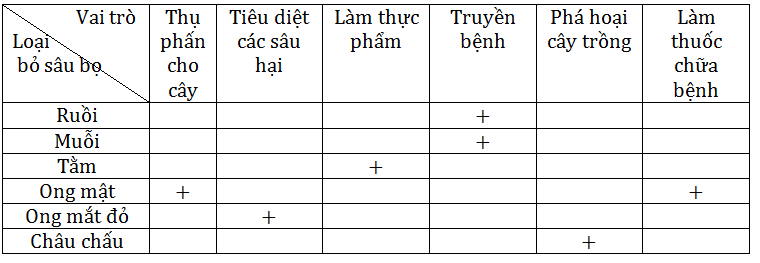 | Vai trò / Loại bỏ sâu bọ | Thụ phấn cho cây | Tiêu diệt các sâu hại | Làm thực phẩm | Truyền bệnh | Phá hoại cây trồng | Làm thuốc chữa bệnh |
|---|---|---|---|---|---|---|
| Ruồi | | | | + | | |
| Muỗi | | | | + | | |
| Tằm | | | + | | | |
| Ong mật | + | | | | | + |
| Ong mắt đỏ | | + | | | | |
| Châu chấu | | | | | + | |